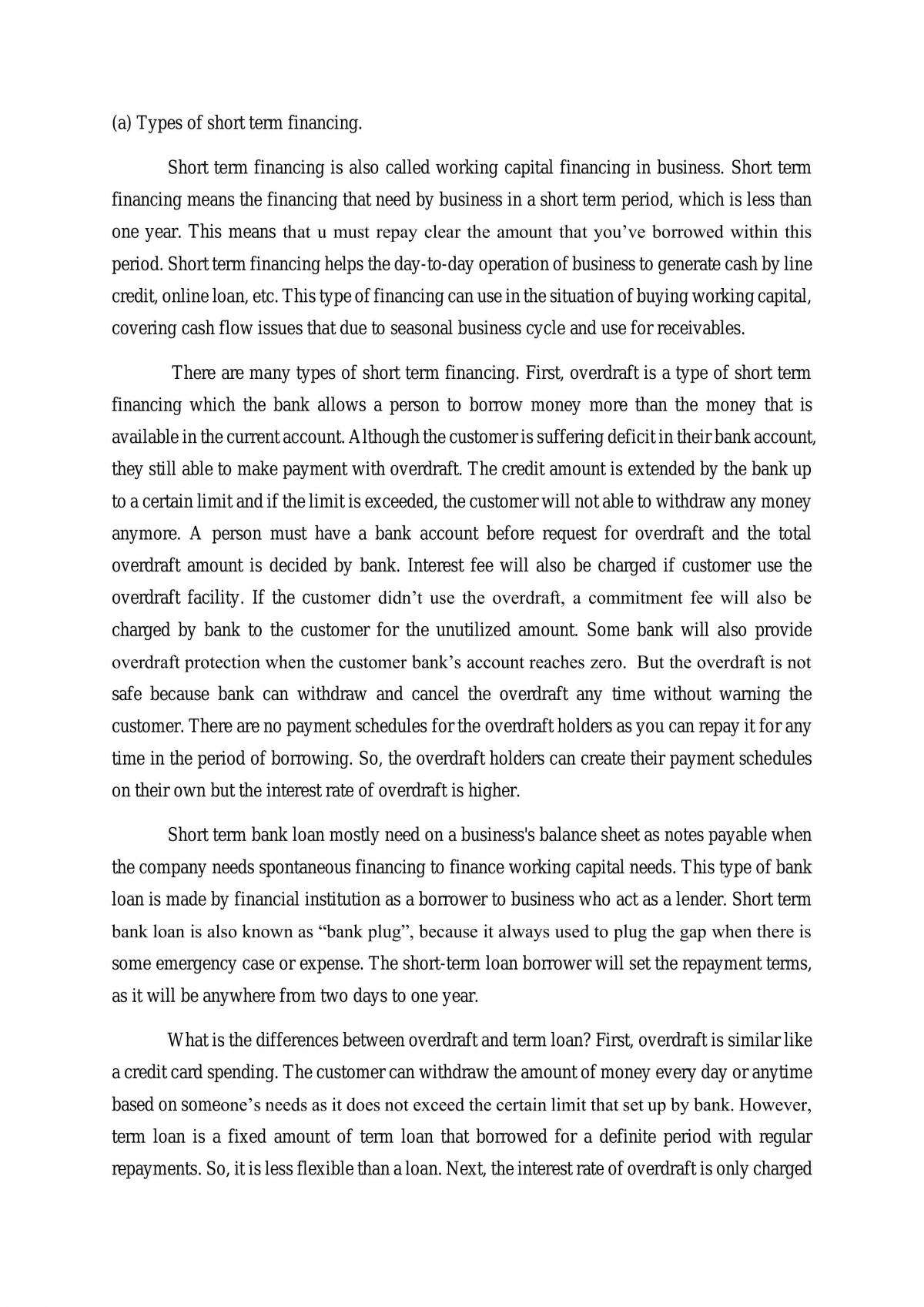 (a) Types of short term financing.

Short term financing is also called working capital financing in business. Short term financing means the financing that need by business in a short term period, which is less than one year. This means that u must repay clear the amount that you've borrowed within this period. Short term financing helps the day-to-day operation of business to generate cash by line credit, online loan, etc. This type of financing can use in the situation of buying working capital, covering cash flow issues that due to seasonal business cycle and use for receivables.

There are many types of short term financing. First, overdraft is a type of short term financing which the bank allows a person to borrow money more than the money that is available in the current account. Although the customer is suffering deficit in their bank account, they still able to make payment with overdraft. The credit amount is extended by the bank up to a certain limit and if the limit is exceeded, the customer will not able to withdraw any money anymore. A person must have a bank account before request for overdraft and the total overdraft amount is decided by bank. Interest fee will also be charged if customer use the overdraft facility. If the customer didn't use the overdraft, a commitment fee will also be charged by bank to the customer for the unutilized amount. Some bank will also provide overdraft protection when the customer bank's account reaches zero. But the overdraft is not safe because bank can withdraw and cancel the overdraft any time without warning the customer. There are no payment schedules for the overdraft holders as you can repay it for any time in the period of borrowing. So, the overdraft holders can create their payment schedules on their own but the interest rate of overdraft is higher.

Short term bank loan mostly need on a business's balance sheet as notes payable when the company needs spontaneous financing to finance working capital needs. This type of bank loan is made by financial institution as a borrower to business who act as a lender. Short term bank loan is also known as "bank plug", because it always used to plug the gap when there is some emergency case or expense. The short-term loan borrower will set the repayment terms, as it will be anywhere from two days to one year.

What is the differences between overdraft and term loan? First, overdraft is similar like a credit card spending. The customer can withdraw the amount of money every day or anytime based on someone's needs as it does not exceed the certain limit that set up by bank. However, term loan is a fixed amount of term loan that borrowed for a definite period with regular repayments. So, it is less flexible than a loan. Next, the interest rate of overdraft is only charged